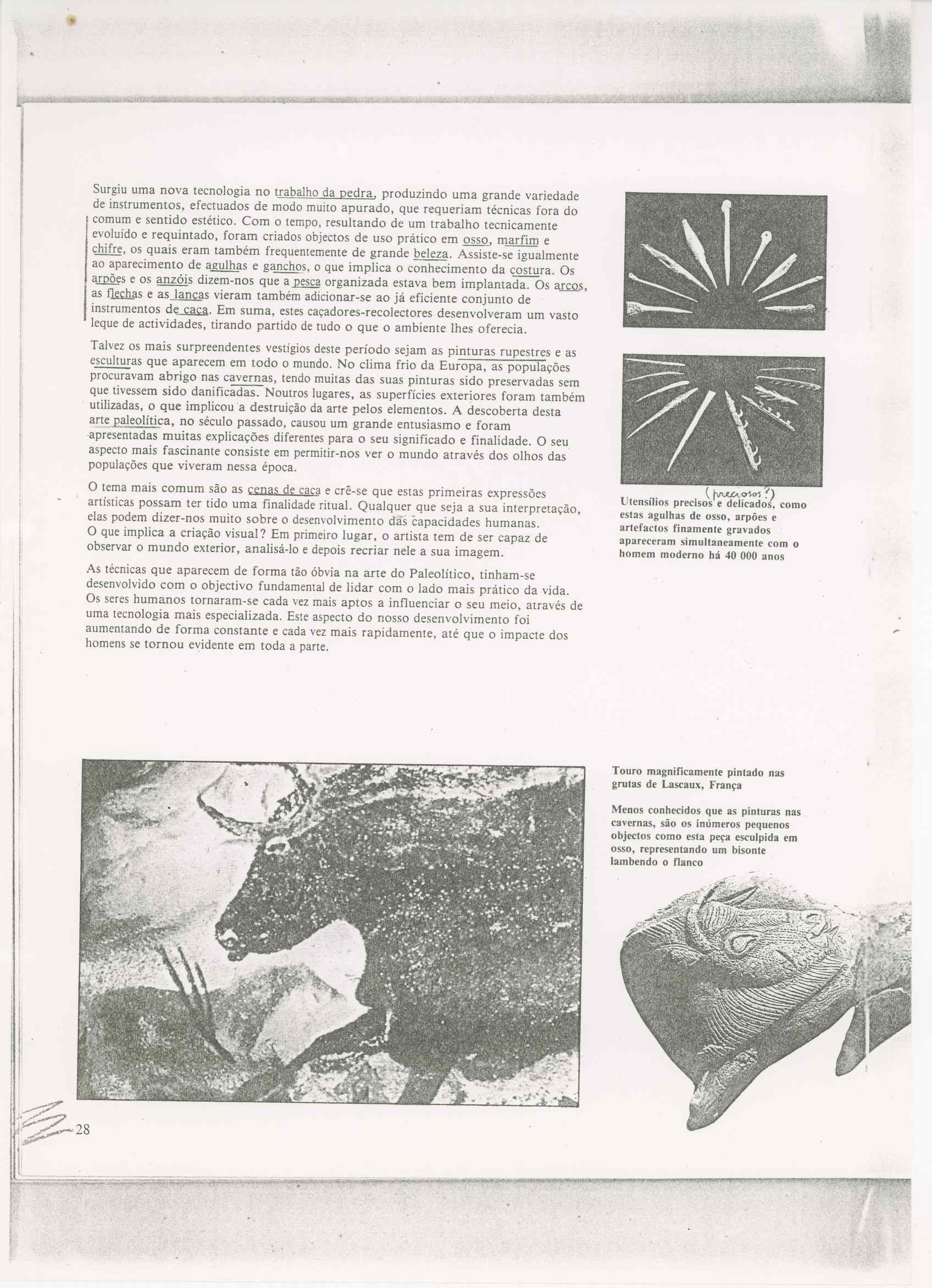 Surgiu uma nova tecnologia no trabalho da pedra, produzindo uma grande variedade de instrumentos, efectuados de modo muito apurado, que requeriam técnicas fora do comum e sentido estético. Com o tempo, resultando de um trabalho tecnicamente evoluído e requintado, foram criados objectos de uso prático em osso, marfim e chifre, os quais eram também frequentemente de grande beleza. Assiste-se igualmente ao aparecimento de agulhas e ganchos, o que implica o conhecimento da costura. Os arpões e os anzóis dizem-nos que a pesca organizada estava bem implantada. Os arcos, as flechas e as lanças vieram também adicionar-se ao já eficiente conjunto de instrumentos de caça. Em suma, estes caçadores-recolectores desenvolveram um vasto leque de actividades, tirando partido de tudo o que o ambiente lhes oferecia.

Talvez os mais surpreendentes vestígios deste período sejam as pinturas rupestres e as esculturas que aparecem em todo o mundo. No clima frio da Europa, as populações procuravam abrigo nas cavernas, tendo muitas das suas pinturas sido preservadas sem que tivessem sido danificadas. Noutros lugares, as superfícies exteriores foram também utilizadas, o que implicou a destruição da arte pelos elementos. A descoberta desta arte paleolítica, no século passado, causou um grande entusiasmo e foram apresentadas muitas explicações diferentes para o seu significado e finalidade. O seu aspecto mais fascinante consiste em permitir-nos ver o mundo através dos olhos das populações que viveram nessa época.

O tema mais comum são as cenas de caça e crê-se que estas primeiras expressões artísticas possam ter tido uma finalidade ritual. Qualquer que seja a sua interpretação, elas podem dizer-nos muito sobre o desenvolvimento das capacidades humanas. O que implica a criação visual? Em primeiro lugar, o artista tem de ser capaz de observar o mundo exterior, analisá-lo e depois recriar nele a sua imagem.

As técnicas que aparecem de forma tão óbvia na arte do Paleolítico, tinham-se desenvolvido com o objectivo fundamental de lidar com o lado mais prático da vida. Os seres humanos tornaram-se cada vez mais aptos a influenciar o seu meio, através de uma tecnologia mais especializada. Este aspecto do nosso desenvolvimento foi aumentando de forma constante e cada vez mais rapidamente, até que o impacte dos homens se tornou evidente em toda a parte.

(preciosos?)
Utensílios precisos e delicados, como estas agulhas de osso, arpões e artefactos finamente gravados apareceram simultaneamente com o homem moderno há 40 000 anos

Touro magnificamente pintado nas grutas de Lascaux, França

Menos conhecidos que as pinturas nas cavernas, são os inúmeros pequenos objectos como esta peça esculpida em osso, representando um bisonte lambendo o flanco

28